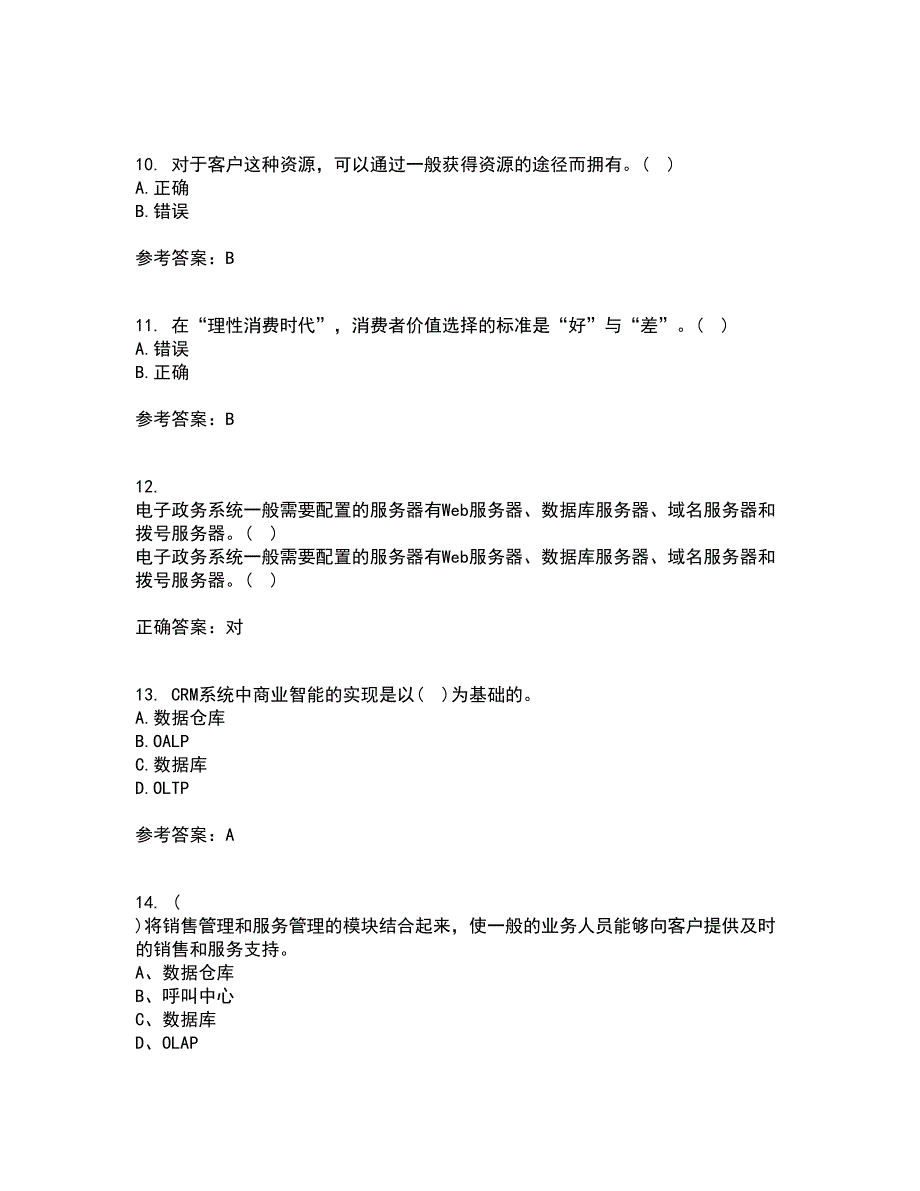 10. 对于客户这种资源，可以通过一般获得资源的途径而拥有。（ ）
A.正确
B.错误

参考答案：B

11. 在“理性消费时代”，消费者价值选择的标准是“好”与“差”。（ ）
A.错误
B.正确

参考答案：B

12.
电子政务系统一般需要配置的服务器有Web服务器、数据库服务器、域名服务器和拨号服务器。（ ）
电子政务系统一般需要配置的服务器有Web服务器、数据库服务器、域名服务器和拨号服务器。（ ）

正确答案：对

13. CRM系统中商业智能的实现是以（ ）为基础的。
A.数据仓库
B.OALP
C.数据库
D.OLTP

参考答案：A

14. （
）将销售管理和服务管理的模块结合起来，使一般的业务人员能够向客户提供及时的销售和服务支持。
A、数据仓库
B、呼叫中心
C、数据库
D、OLAP